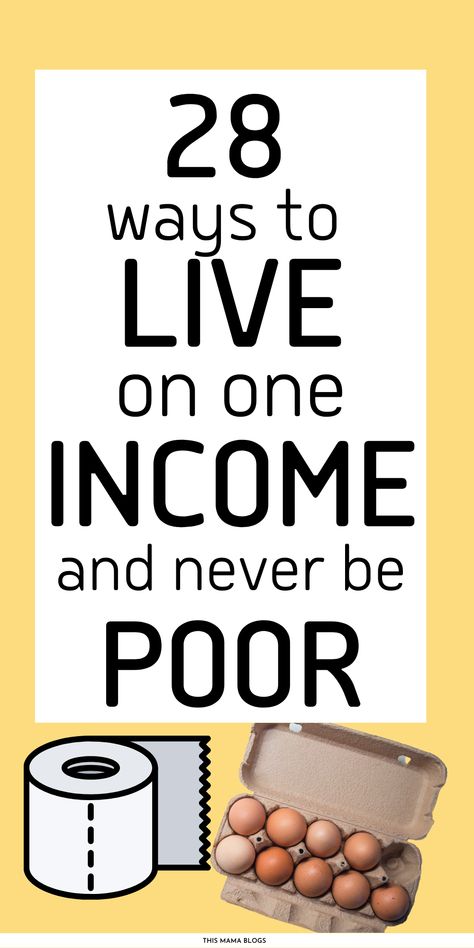 28
ways to
LIVE
on one
INCOME
and never be
POOR

THIS MAMA BLOGS